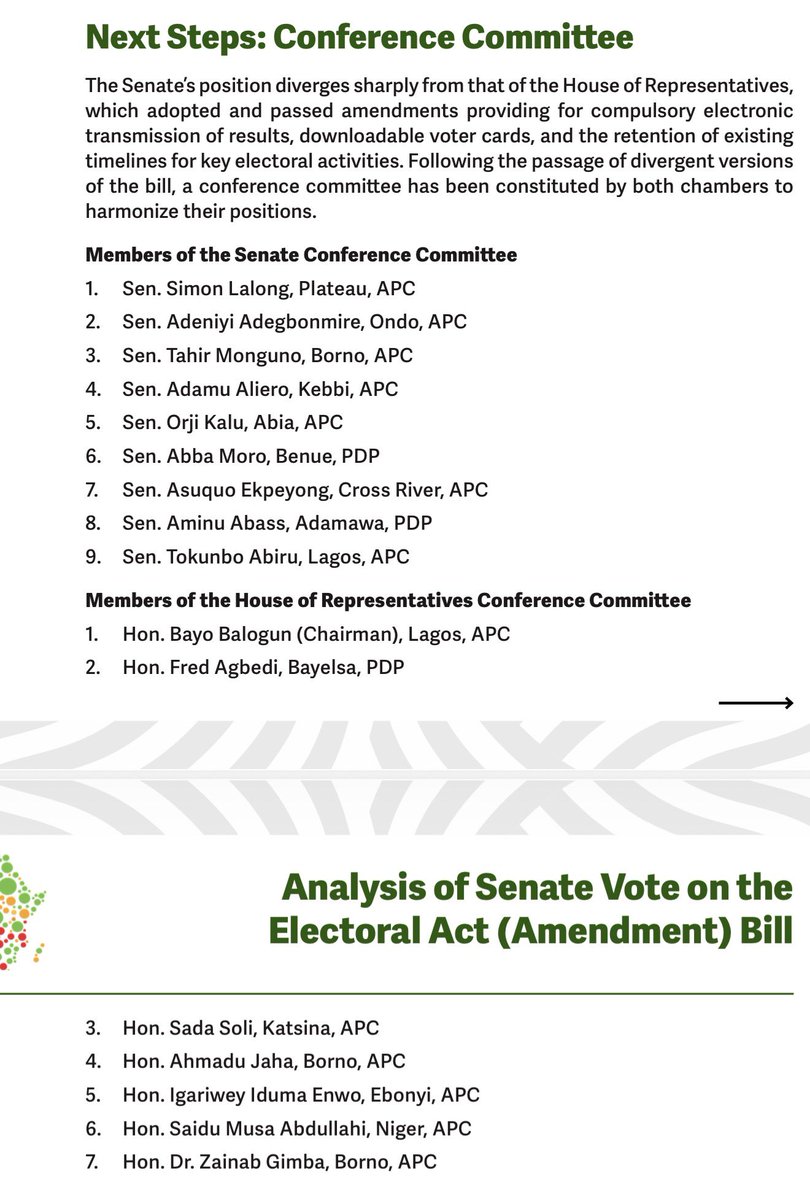 Next Steps: Conference Committee

The Senate's position diverges sharply from that of the House of Representatives, which adopted and passed amendments providing for compulsory electronic transmission of results, downloadable voter cards, and the retention of existing timelines for key electoral activities. Following the passage of divergent versions of the bill, a conference committee has been constituted by both chambers to harmonize their positions.

Members of the Senate Conference Committee

1. Sen. Simon Lalong, Plateau, APC
2. Sen. Adeniyi Adegbonmire, Ondo, APC
3. Sen. Tahir Monguno, Borno, APC
4. Sen. Adamu Aliero, Kebbi, APC
5. Sen. Orji Kalu, Abia, APC
6. Sen. Abba Moro, Benue, PDP
7. Sen. Asuquo Ekpeyong, Cross River, APC
8. Sen. Aminu Abass, Adamawa, PDP
9. Sen. Tokunbo Abiru, Lagos, APC

Members of the House of Representatives Conference Committee

1. Hon. Bayo Balogun (Chairman), Lagos, APC
2. Hon. Fred Agbedi, Bayelsa, PDP

Analysis of Senate Vote on the Electoral Act (Amendment) Bill

3. Hon. Sada Soli, Katsina, APC
4. Hon. Ahmadu Jaha, Borno, APC
5. Hon. Igariwey Iduma Enwo, Ebonyi, APC
6. Hon. Saidu Musa Abdullahi, Niger, APC
7. Hon. Dr. Zainab Gimba, Borno, APC